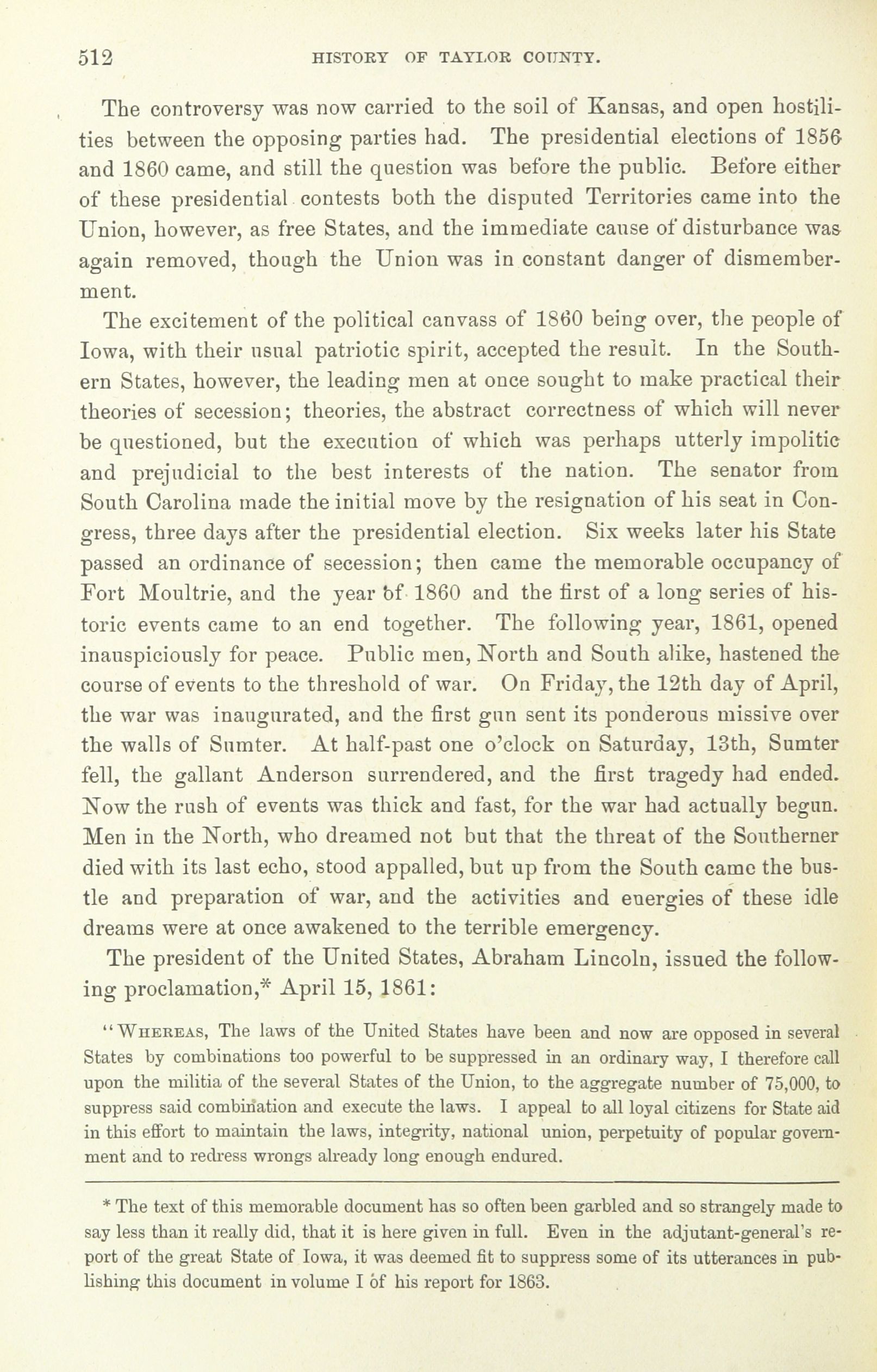 512 HISTORY OF TAYLOR COUNTY.

The controversy was now carried to the soil of Kansas, and open hostilities between the opposing parties had. The presidential elections of 1856 and 1860 came, and still the question was before the public. Before either of these presidential contests both the disputed Territories came into the Union, however, as free States, and the immediate cause of disturbance was again removed, though the Union was in constant danger of dismemberment.

The excitement of the political canvass of 1860 being over, the people of Iowa, with their usual patriotic spirit, accepted the result. In the Southern States, however, the leading men at once sought to make practical their theories of secession; theories, the abstract correctness of which will never be questioned, but the execution of which was perhaps utterly impolitic and prejudicial to the best interests of the nation. The senator from South Carolina made the initial move by the resignation of his seat in Congress, three days after the presidential election. Six weeks later his State passed an ordinance of secession; then came the memorable occupancy of Fort Moultrie, and the year of 1860 and the first of a long series of historic events came to an end together. The following year, 1861, opened inauspiciously for peace. Public men, North and South alike, hastened the course of events to the threshold of war. On Friday, the 12th day of April, the war was inaugurated, and the first gun sent its ponderous missive over the walls of Sumter. At half-past one o'clock on Saturday, 13th, Sumter fell, the gallant Anderson surrendered, and the first tragedy had ended. Now the rush of events was thick and fast, for the war had actually begun. Men in the North, who dreamed not but that the threat of the Southerner died with its last echo, stood appalled, but up from the South came the bustle and preparation of war, and the activities and energies of these idle dreams were at once awakened to the terrible emergency.

The president of the United States, Abraham Lincoln, issued the following proclamation,* April 15, 1861:

"WHEREAS, The laws of the United States have been and now are opposed in several States by combinations too powerful to be suppressed in an ordinary way, I therefore call upon the militia of the several States of the Union, to the aggregate number of 75,000, to suppress said combination and execute the laws. I appeal to all loyal citizens for State aid in this effort to maintain the laws, integrity, national union, perpetuity of popular government and to redress wrongs already long enough endured.

* The text of this memorable document has so often been garbled and so strangely made to say less than it really did, that it is here given in full. Even in the adjutant-general's report of the great State of Iowa, it was deemed fit to suppress some of its utterances in publishing this document in volume I of his report for 1863.